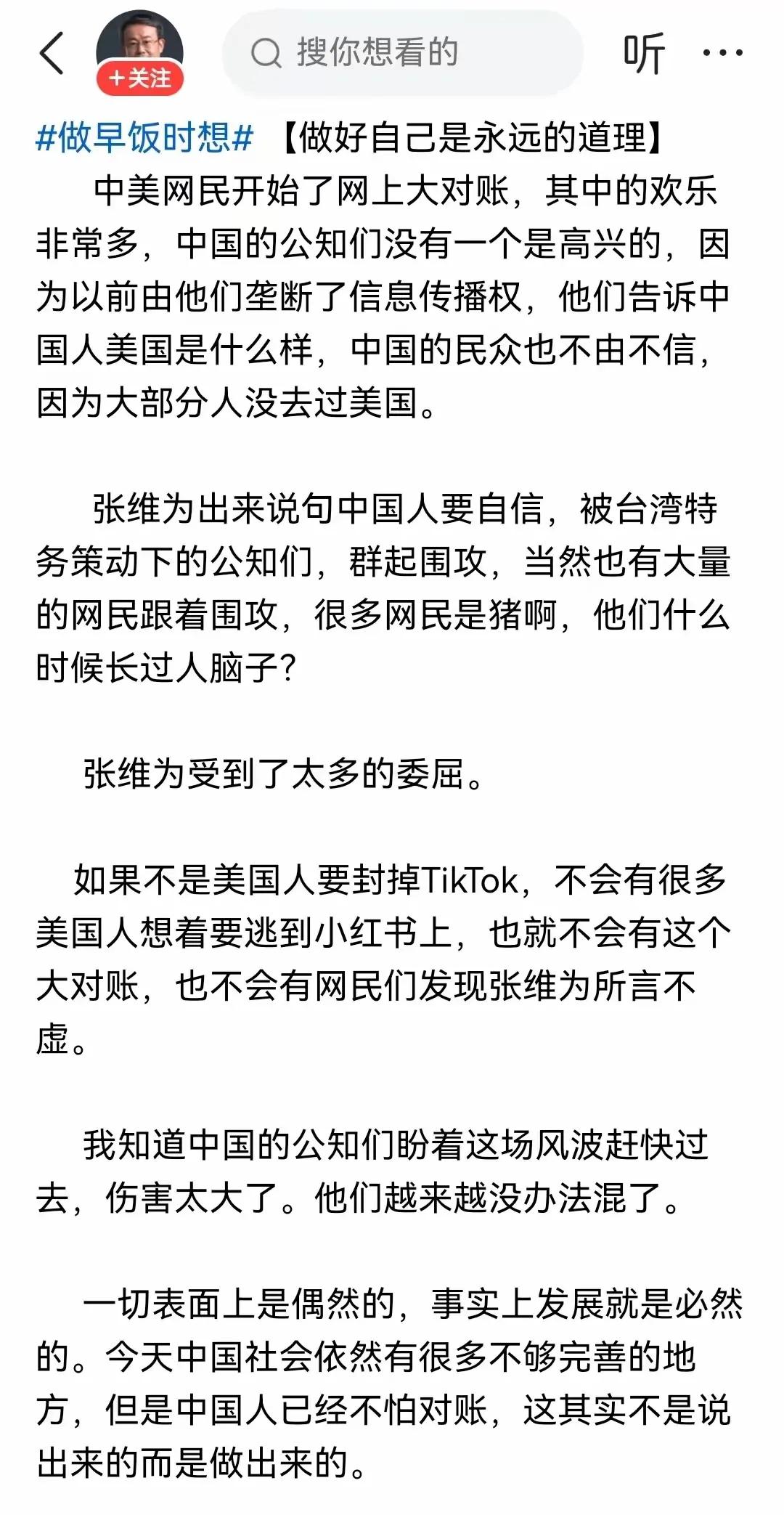 ＋关注

搜你想看的

听

#做早饭时想# 【做好自己是永远的道理】

中美网民开始了网上大对账，其中的欢乐非常多，中国的公知们没有一个是高兴的，因为以前由他们垄断了信息传播权，他们告诉中国人美国是什么样，中国的民众也不由不信，因为大部分人没去过美国。

张维为出来说句中国人要自信，被台湾特务策动下的公知们，群起围攻，当然也有大量的网民跟着围攻，很多网民是猪啊，他们什么时候长过人脑子?

张维为受到了太多的委屈。

如果不是美国人要封掉TikTok，不会有很多美国人想着要逃到小红书上，也就不会有这个大对账，也不会有网民们发现张维为所言不虚。

我知道中国的公知们盼着这场风波赶快过去，伤害太大了。他们越来越没办法混了。

一切表面上是偶然的，事实上发展就是必然的。今天中国社会依然有很多不够完善的地方，但是中国人已经不怕对账，这其实不是说出来的而是做出来的。